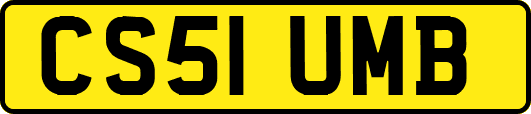 CS51 UMB